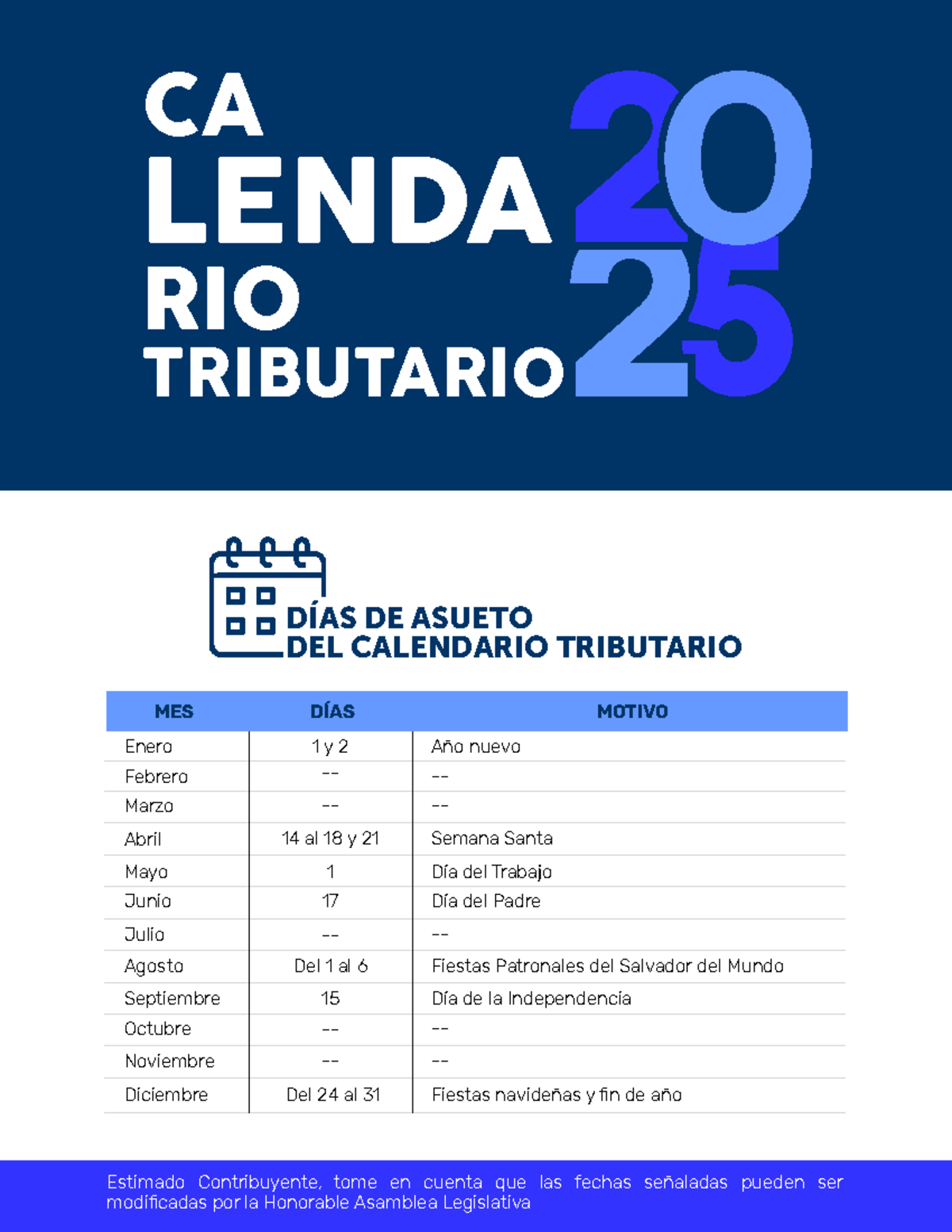 CA
LENDA
RIO
TRIBUTARIO

2025

DÍAS DE ASUETO
DEL CALENDARIO TRIBUTARIO

| MES | DÍAS | MOTIVO |
|---|---|---|
| Enero | 1 y 2 | Año nuevo |
| Febrero | -- | -- |
| Marzo | -- | -- |
| Abril | 14 al 18 y 21 | Semana Santa |
| Mayo | 1 | Día del Trabajo |
| Junio | 17 | Día del Padre |
| Julio | -- | -- |
| Agosto | Del 1 al 6 | Fiestas Patronales del Salvador del Mundo |
| Septiembre | 15 | Día de la Independencia |
| Octubre | -- | -- |
| Noviembre | -- | -- |
| Diciembre | Del 24 al 31 | Fiestas navideñas y fin de año |

Estimado Contribuyente, tome en cuenta que las fechas señaladas pueden ser modificadas por la Honorable Asamblea Legislativa